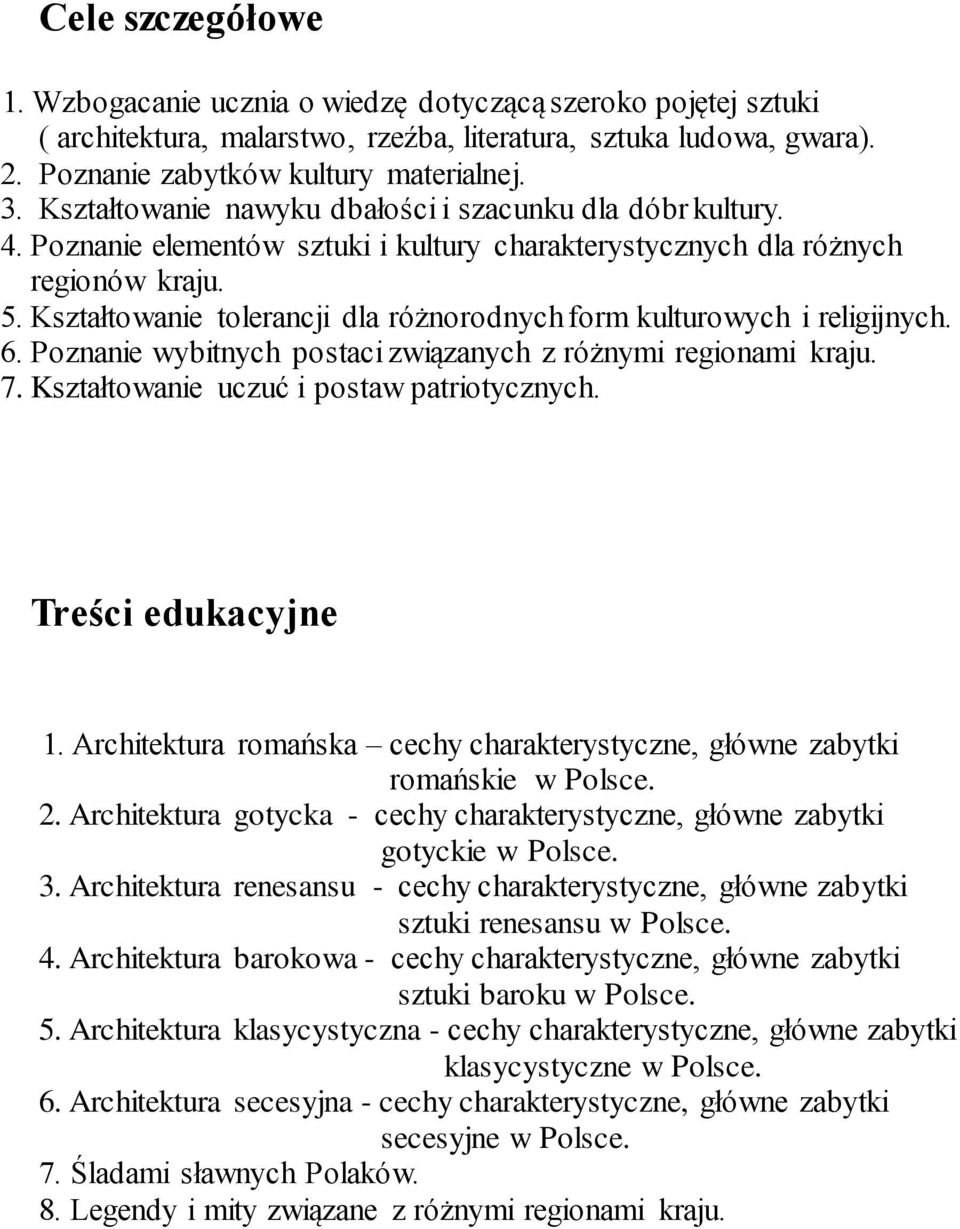 Cele szczegółowe

1. Wzbogacanie ucznia o wiedzę dotyczącą szeroko pojętej sztuki ( architektura, malarstwo, rzeźba, literatura, sztuka ludowa, gwara).
2. Poznanie zabytków kultury materialnej.
3. Kształtowanie nawyku dbałości i szacunku dla dóbr kultury.
4. Poznanie elementów sztuki i kultury charakterystycznych dla różnych regionów kraju.
5. Kształtowanie tolerancji dla różnorodnych form kulturowych i religijnych.
6. Poznanie wybitnych postaci związanych z różnymi regionami kraju.
7. Kształtowanie uczuć i postaw patriotycznych.

Treści edukacyjne

1. Architektura romańska – cechy charakterystyczne, główne zabytki romańskie w Polsce.
2. Architektura gotycka - cechy charakterystyczne, główne zabytki gotyckie w Polsce.
3. Architektura renesansu - cechy charakterystyczne, główne zabytki sztuki renesansu w Polsce.
4. Architektura barokowa - cechy charakterystyczne, główne zabytki sztuki baroku w Polsce.
5. Architektura klasycystyczna - cechy charakterystyczne, główne zabytki klasycystyczne w Polsce.
6. Architektura secesyjna - cechy charakterystyczne, główne zabytki secesyjne w Polsce.
7. Śladami sławnych Polaków.
8. Legendy i mity związane z różnymi regionami kraju.